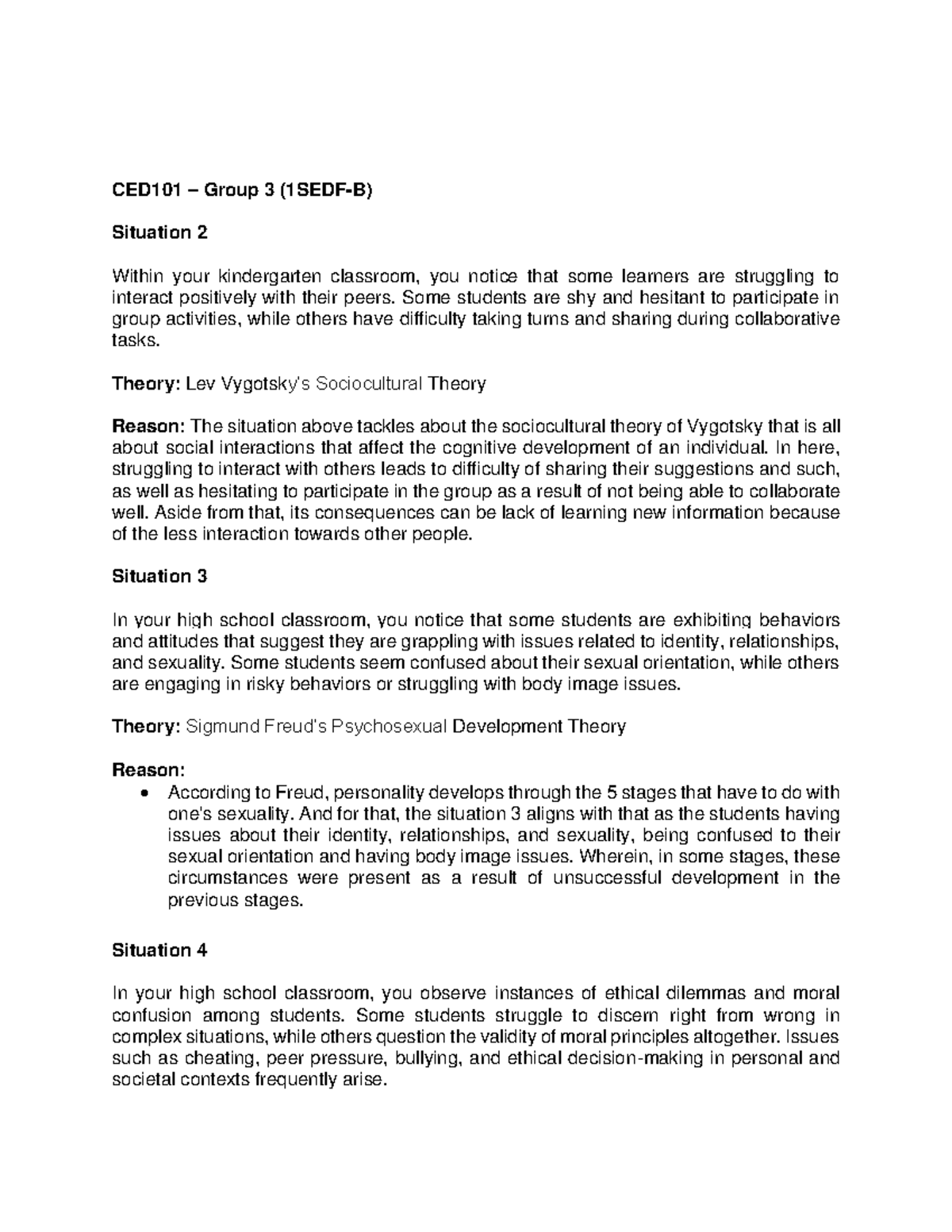 CED101 – Group 3 (1SEDF-B)

Situation 2

Within your kindergarten classroom, you notice that some learners are struggling to interact positively with their peers. Some students are shy and hesitant to participate in group activities, while others have difficulty taking turns and sharing during collaborative tasks.

Theory: Lev Vygotsky's Sociocultural Theory

Reason: The situation above tackles about the sociocultural theory of Vygotsky that is all about social interactions that affect the cognitive development of an individual. In here, struggling to interact with others leads to difficulty of sharing their suggestions and such, as well as hesitating to participate in the group as a result of not being able to collaborate well. Aside from that, its consequences can be lack of learning new information because of the less interaction towards other people.

Situation 3

In your high school classroom, you notice that some students are exhibiting behaviors and attitudes that suggest they are grappling with issues related to identity, relationships, and sexuality. Some students seem confused about their sexual orientation, while others are engaging in risky behaviors or struggling with body image issues.

Theory: Sigmund Freud's Psychosexual Development Theory

Reason:
• According to Freud, personality develops through the 5 stages that have to do with one's sexuality. And for that, the situation 3 aligns with that as the students having issues about their identity, relationships, and sexuality, being confused to their sexual orientation and having body image issues. Wherein, in some stages, these circumstances were present as a result of unsuccessful development in the previous stages.

Situation 4

In your high school classroom, you observe instances of ethical dilemmas and moral confusion among students. Some students struggle to discern right from wrong in complex situations, while others question the validity of moral principles altogether. Issues such as cheating, peer pressure, bullying, and ethical decision-making in personal and societal contexts frequently arise.